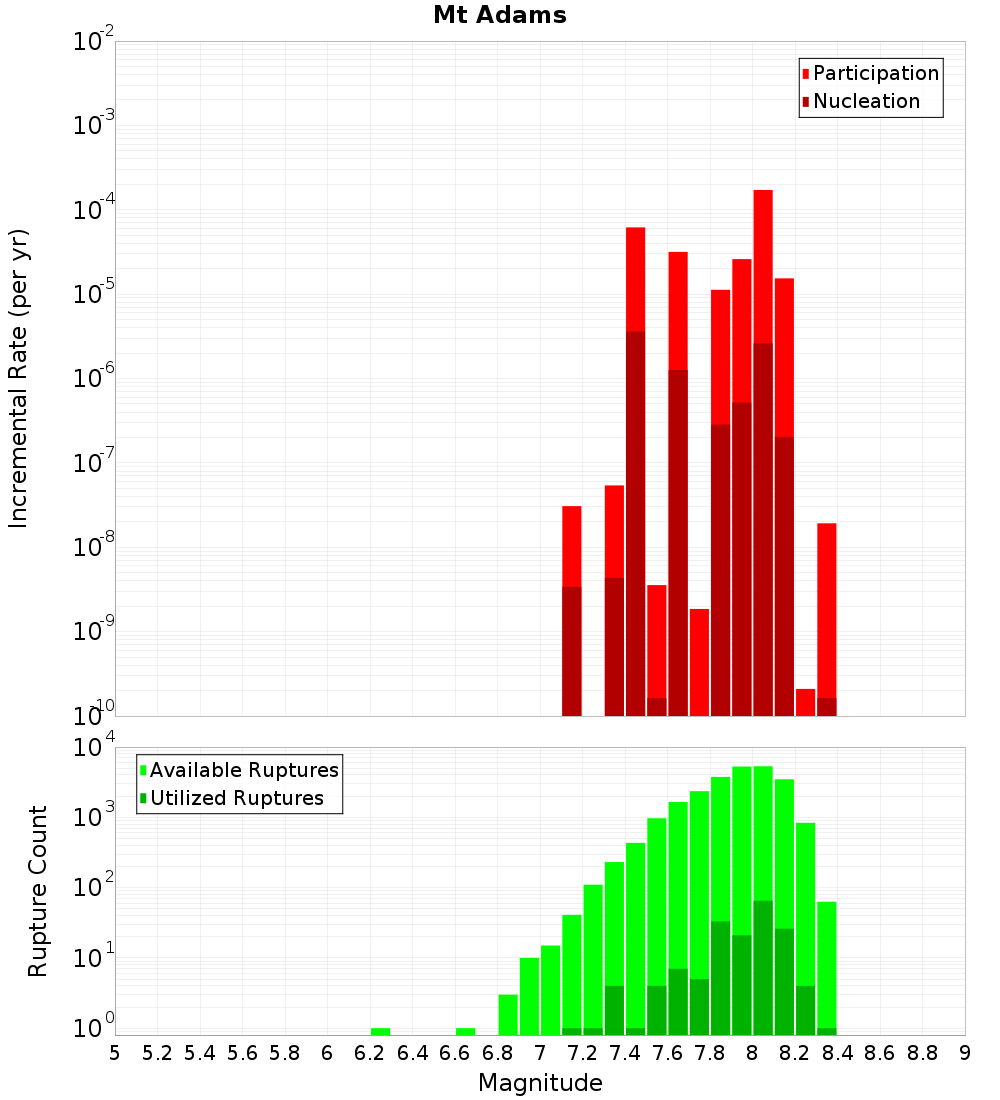 Mt Adams

Participation
Nucleation

Incremental Rate (per yr)

$10^{-2}$
$10^{-3}$
$10^{-4}$
$10^{-5}$
$10^{-6}$
$10^{-7}$
$10^{-8}$
$10^{-9}$
$10^{-10}$

Available Ruptures
Utilized Ruptures

Rupture Count

$10^{4}$
$10^{3}$
$10^{2}$
$10^{1}$
$10^{0}$

5 5.2 5.4 5.6 5.8 6 6.2 6.4 6.6 6.8 7 7.2 7.4 7.6 7.8 8 8.2 8.4 8.6 8.8 9

Magnitude